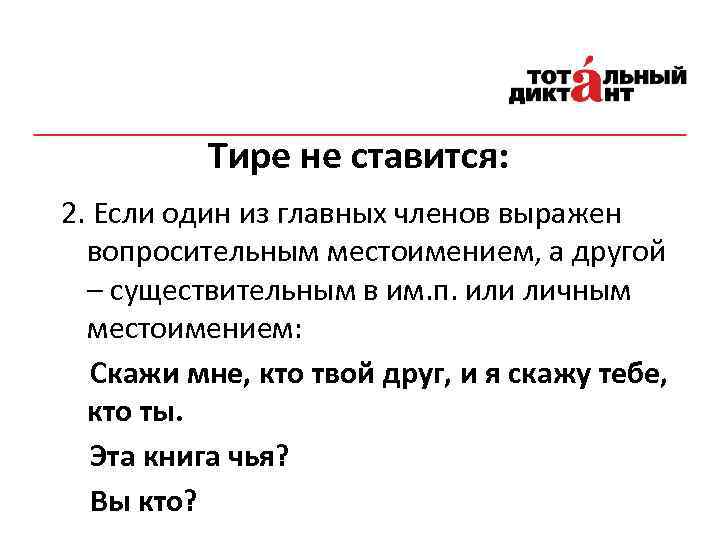 ТОТАЛЬНЫЙ ДИКТАНТ

Тире не ставится:

2. Если один из главных членов выражен вопросительным местоимением, а другой – существительным в им.п. или личным местоимением:

Скажи мне, кто твой друг, и я скажу тебе, кто ты.

Эта книга чья?

Вы кто?